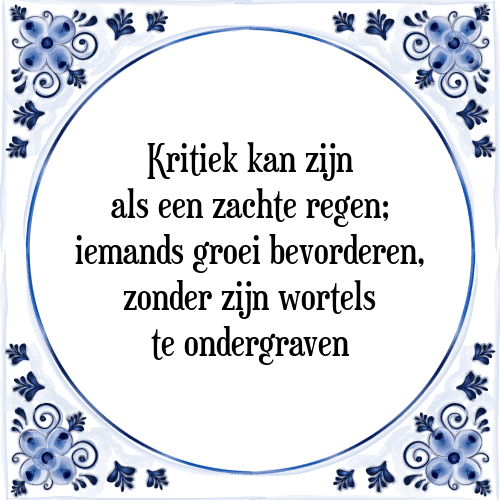 Kritiek kan zijn
als een zachte regen;
iemands groei bevorderen,
zonder zijn wortels
te ondergraven